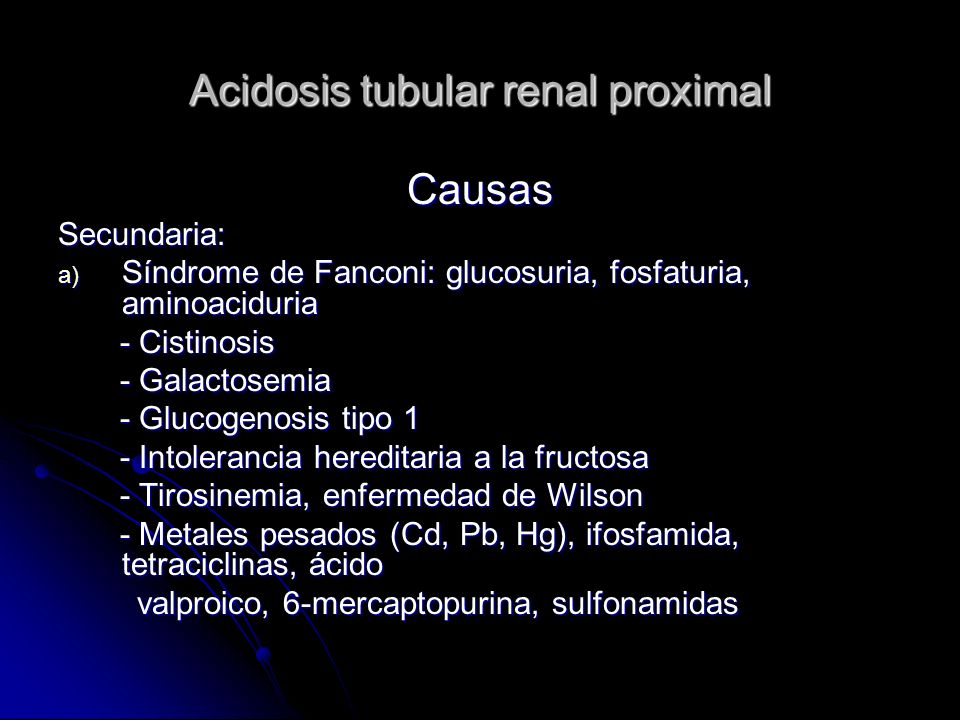 Acidosis tubular renal proximal

Causas

Secundaria:

a) Síndrome de Fanconi: glucosuria, fosfaturia, aminoaciduria

- Cistinosis

- Galactosemia

- Glucogenosis tipo 1

- Intolerancia hereditaria a la fructosa

- Tirosinemia, enfermedad de Wilson

- Metales pesados (Cd, Pb, Hg), ifosfamida, tetraciclinas, ácido valproico, 6-mercaptopurina, sulfonamidas